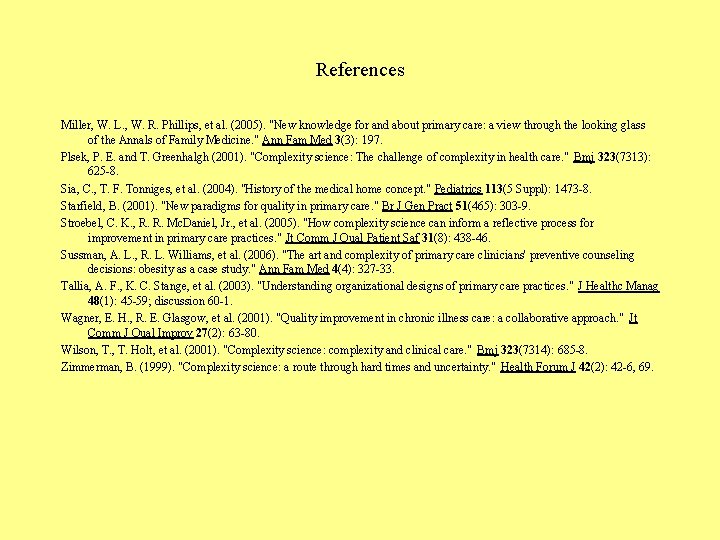 References

Miller, W. L., W. R. Phillips, et al. (2005). "New knowledge for and about primary care: a view through the looking glass of the Annals of Family Medicine." Ann Fam Med 3(3): 197.

Plsek, P. E. and T. Greenhalgh (2001). "Complexity science: The challenge of complexity in health care." Bmj 323(7313): 625-8.

Sia, C., T. F. Tonniges, et al. (2004). "History of the medical home concept." Pediatrics 113(5 Suppl): 1473-8.

Starfield, B. (2001). "New paradigms for quality in primary care." Br J Gen Pract 51(465): 303-9.

Stroebel, C. K., R. R. McDaniel, Jr., et al. (2005). "How complexity science can inform a reflective process for improvement in primary care practices." Jt Comm J Qual Patient Saf 31(8): 438-46.

Sussman, A. L., R. L. Williams, et al. (2006). "The art and complexity of primary care clinicians' preventive counseling decisions: obesity as a case study." Ann Fam Med 4(4): 327-33.

Tallia, A. F., K. C. Stange, et al. (2003). "Understanding organizational designs of primary care practices." J Healthc Manag 48(1): 45-59; discussion 60-1.

Wagner, E. H., R. E. Glasgow, et al. (2001). "Quality improvement in chronic illness care: a collaborative approach." Jt Comm J Qual Improv 27(2): 63-80.

Wilson, T., T. Holt, et al. (2001). "Complexity science: complexity and clinical care." Bmj 323(7314): 685-8.

Zimmerman, B. (1999). "Complexity science: a route through hard times and uncertainty." Health Forum J 42(2): 42-6, 69.